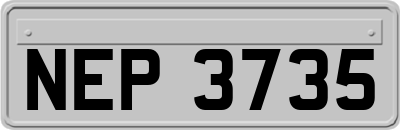 NEP 3735